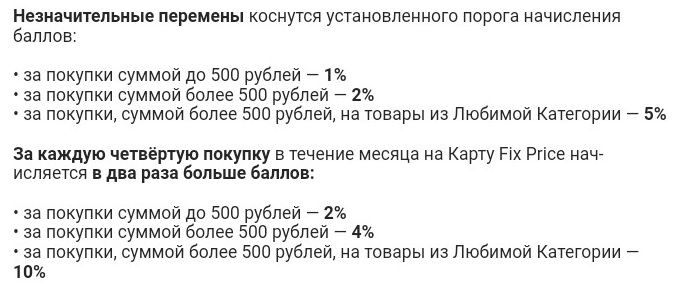 Незначительные перемены коснутся установленного порога начисления баллов:

• за покупки суммой до 500 рублей — 1%
• за покупки суммой более 500 рублей — 2%
• за покупки, суммой более 500 рублей, на товары из Любимой Категории — 5%

За каждую четвёртую покупку в течение месяца на Карту Fix Price начисляется в два раза больше баллов:

• за покупки суммой до 500 рублей — 2%
• за покупки суммой более 500 рублей — 4%
• за покупки, суммой более 500 рублей, на товары из Любимой Категории — 10%